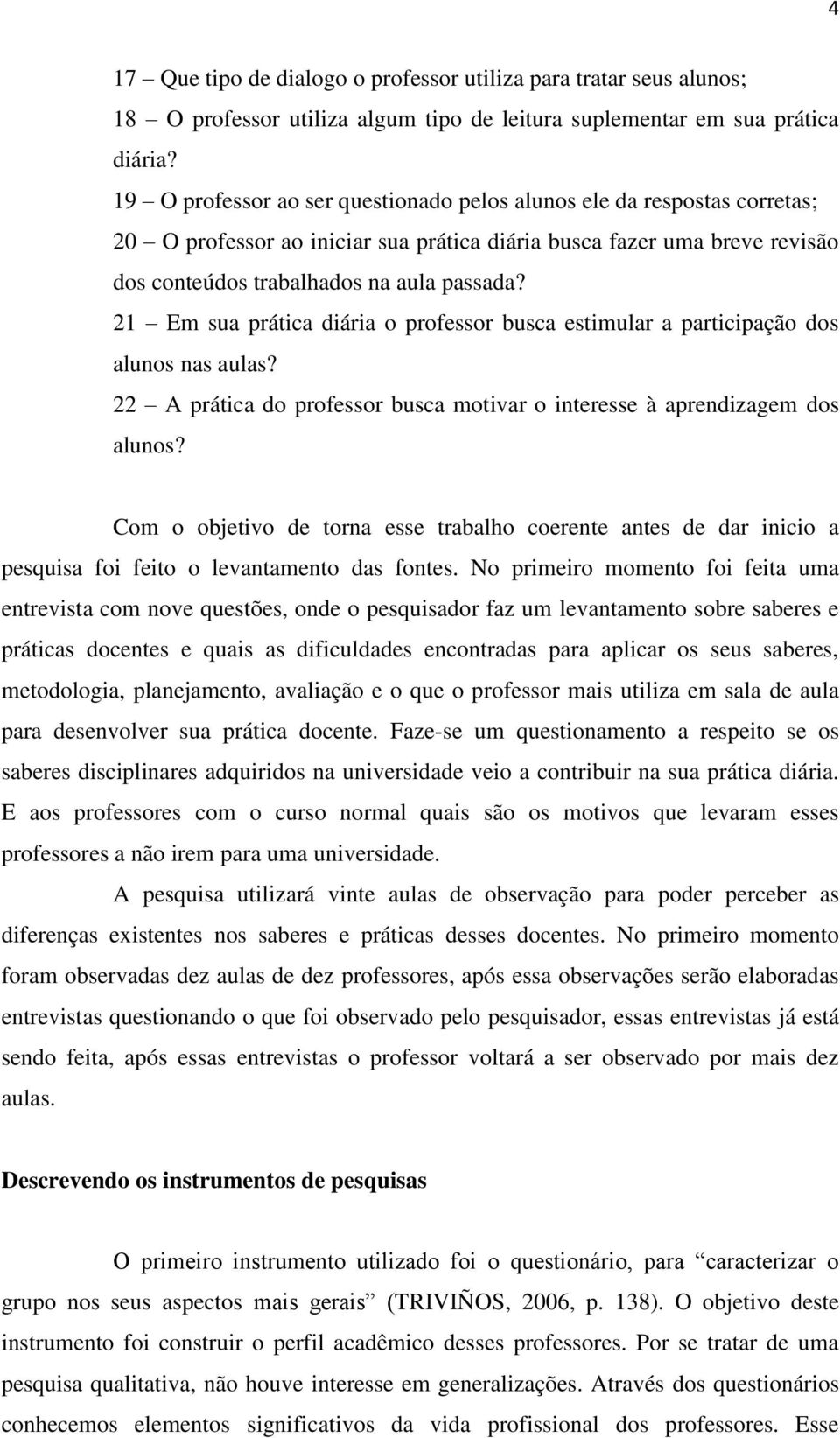 4

17 – Que tipo de dialogo o professor utiliza para tratar seus alunos;

18 – O professor utiliza algum tipo de leitura suplementar em sua prática diária?

19 – O professor ao ser questionado pelos alunos ele da respostas corretas;

20 – O professor ao iniciar sua prática diária busca fazer uma breve revisão dos conteúdos trabalhados na aula passada?

21 – Em sua prática diária o professor busca estimular a participação dos alunos nas aulas?

22 – A prática do professor busca motivar o interesse à aprendizagem dos alunos?

Com o objetivo de torna esse trabalho coerente antes de dar inicio a pesquisa foi feito o levantamento das fontes. No primeiro momento foi feita uma entrevista com nove questões, onde o pesquisador faz um levantamento sobre saberes e práticas docentes e quais as dificuldades encontradas para aplicar os seus saberes, metodologia, planejamento, avaliação e o que o professor mais utiliza em sala de aula para desenvolver sua prática docente. Faze-se um questionamento a respeito se os saberes disciplinares adquiridos na universidade veio a contribuir na sua prática diária. E aos professores com o curso normal quais são os motivos que levaram esses professores a não irem para uma universidade.

A pesquisa utilizará vinte aulas de observação para poder perceber as diferenças existentes nos saberes e práticas desses docentes. No primeiro momento foram observadas dez aulas de dez professores, após essa observações serão elaboradas entrevistas questionando o que foi observado pelo pesquisador, essas entrevistas já está sendo feita, após essas entrevistas o professor voltará a ser observado por mais dez aulas.

Descrevendo os instrumentos de pesquisas

O primeiro instrumento utilizado foi o questionário, para “caracterizar o grupo nos seus aspectos mais gerais” (TRIVIÑOS, 2006, p. 138). O objetivo deste instrumento foi construir o perfil acadêmico desses professores. Por se tratar de uma pesquisa qualitativa, não houve interesse em generalizações. Através dos questionários conhecemos elementos significativos da vida profissional dos professores. Esse